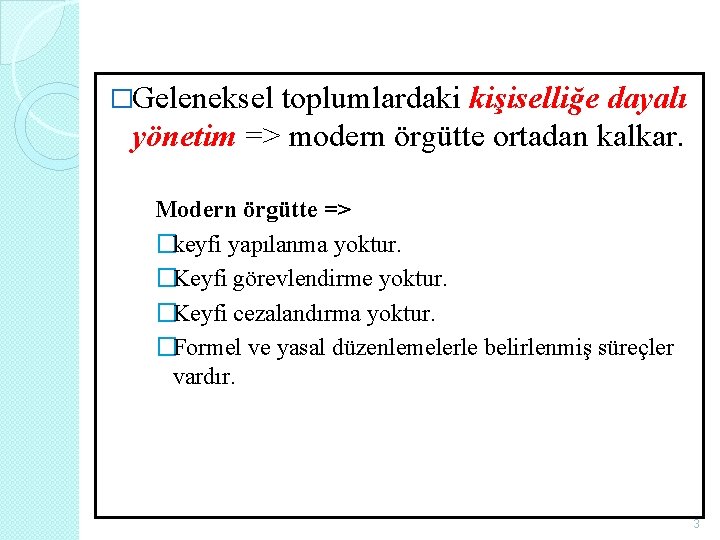 □Geleneksel toplumlardaki kişiselliğe dayalı yönetim => modern örgütte ortadan kalkar.

Modern örgütte =>
□keyfi yapılanma yoktur.
□Keyfi görevlendirme yoktur.
□Keyfi cezalandırma yoktur.
□Formel ve yasal düzenlemelerle belirlenmiş süreçler vardır.

3